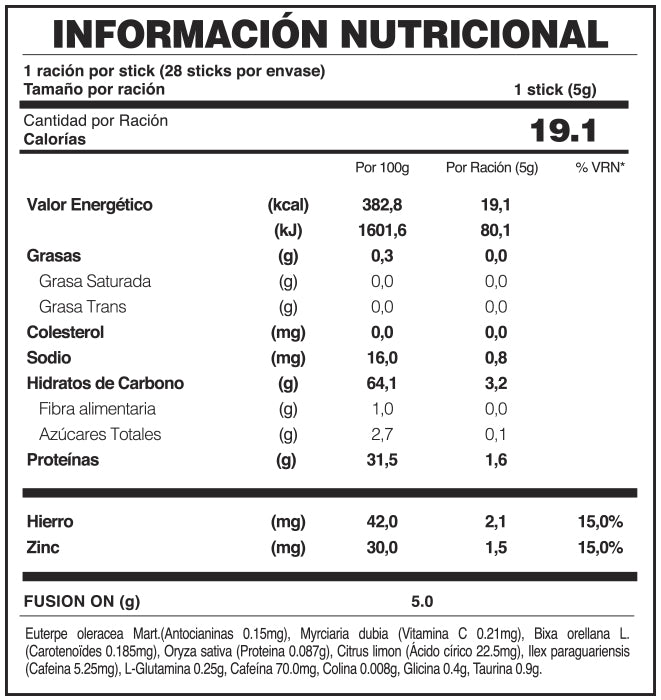 INFORMACIÓN NUTRICIONAL

1 ración por stick (28 sticks por envase)
Tamaño por ración 1 stick (5g)

Cantidad por Ración
Calorías 19.1

| | | Por 100g | Por Ración (5g) | % VRN* |
|---|---|---|---|---|
| Valor Energético | (kcal) | 382,8 | 19,1 | |
| | (kJ) | 1601,6 | 80,1 | |
| Grasas | (g) | 0,3 | 0,0 | |
| Grasa Saturada | (g) | 0,0 | 0,0 | |
| Grasa Trans | (g) | 0,0 | 0,0 | |
| Colesterol | (mg) | 0,0 | 0,0 | |
| Sodio | (mg) | 16,0 | 0,8 | |
| Hidratos de Carbono | (g) | 64,1 | 3,2 | |
| Fibra alimentaria | (g) | 1,0 | 0,0 | |
| Azúcares Totales | (g) | 2,7 | 0,1 | |
| Proteínas | (g) | 31,5 | 1,6 | |
| Hierro | (mg) | 42,0 | 2,1 | 15,0% |
| Zinc | (mg) | 30,0 | 1,5 | 15,0% |

FUSION ON (g) 5.0

Euterpe oleracea Mart.(Antocianinas 0.15mg), Myrciaria dubia (Vitamina C 0.21mg), Bixa orellana L. (Carotenoïdes 0.185mg), Oryza sativa (Proteina 0.087g), Citrus limon (Ácido círico 22.5mg), Ilex paraguariensis (Cafeina 5.25mg), L-Glutamina 0.25g, Cafeína 70.0mg, Colina 0.008g, Glicina 0.4g, Taurina 0.9g.